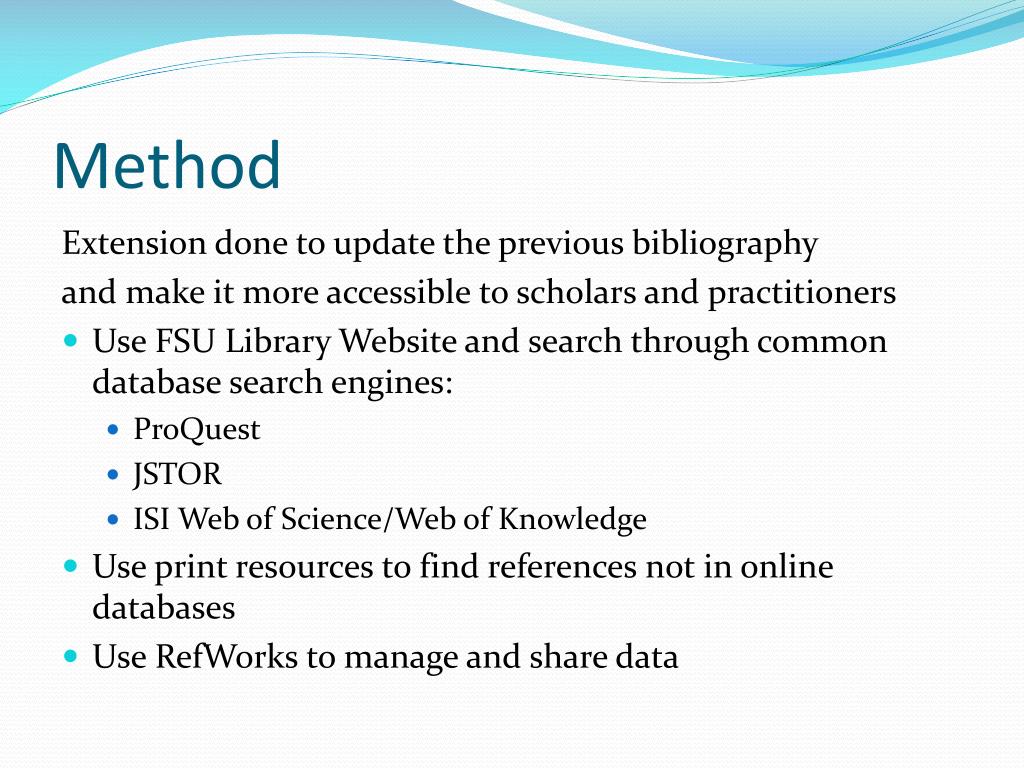 Method

Extension done to update the previous bibliography and make it more accessible to scholars and practitioners

- Use FSU Library Website and search through common database search engines:
  - ProQuest
  - JSTOR
  - ISI Web of Science/Web of Knowledge
- Use print resources to find references not in online databases
- Use RefWorks to manage and share data